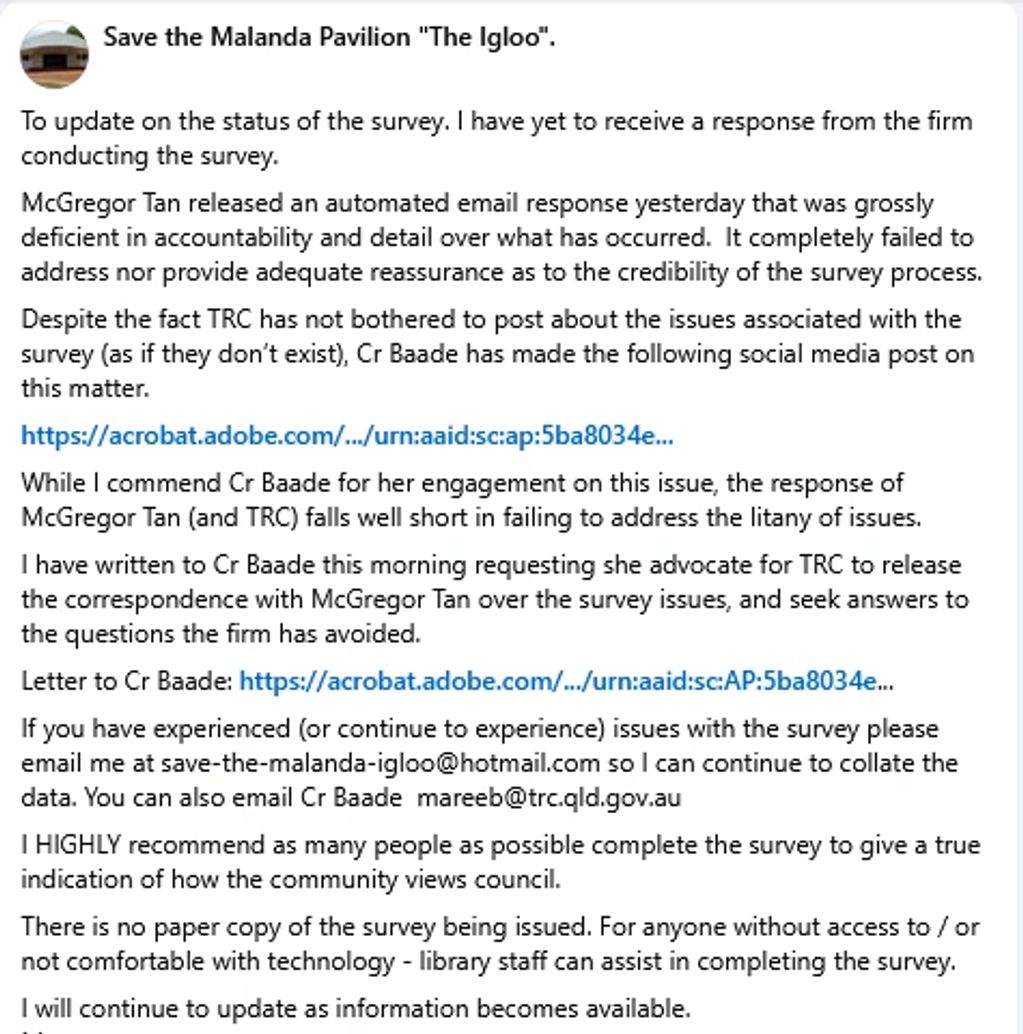 Save the Malanda Pavilion "The Igloo".

To update on the status of the survey. I have yet to receive a response from the firm conducting the survey.

McGregor Tan released an automated email response yesterday that was grossly deficient in accountability and detail over what has occurred. It completely failed to address nor provide adequate reassurance as to the credibility of the survey process.

Despite the fact TRC has not bothered to post about the issues associated with the survey (as if they don't exist), Cr Baade has made the following social media post on this matter.

https://acrobat.adobe.com/.../urn:aaid:sc:ap:5ba8034e...

While I commend Cr Baade for her engagement on this issue, the response of McGregor Tan (and TRC) falls well short in failing to address the litany of issues.

I have written to Cr Baade this morning requesting she advocate for TRC to release the correspondence with McGregor Tan over the survey issues, and seek answers to the questions the firm has avoided.

Letter to Cr Baade: https://acrobat.adobe.com/.../urn:aaid:sc:AP:5ba8034e...

If you have experienced (or continue to experience) issues with the survey please email me at save-the-malanda-igloo@hotmail.com so I can continue to collate the data. You can also email Cr Baade mareeb@trc.qld.gov.au

I HIGHLY recommend as many people as possible complete the survey to give a true indication of how the community views council.

There is no paper copy of the survey being issued. For anyone without access to / or not comfortable with technology - library staff can assist in completing the survey.

I will continue to update as information becomes available.